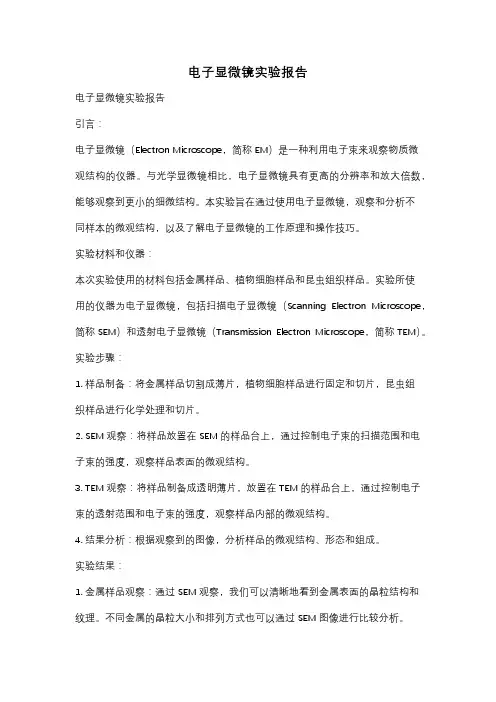 电子显微镜实验报告

电子显微镜实验报告

引言：

电子显微镜（Electron Microscope，简称 EM）是一种利用电子束来观察物质微观结构的仪器。与光学显微镜相比，电子显微镜具有更高的分辨率和放大倍数，能够观察到更小的细微结构。本实验旨在通过使用电子显微镜，观察和分析不同样本的微观结构，以及了解电子显微镜的工作原理和操作技巧。

实验材料和仪器：

本次实验使用的材料包括金属样品、植物细胞样品和昆虫组织样品。实验所使用的仪器为电子显微镜，包括扫描电子显微镜（Scanning Electron Microscope，简称 SEM）和透射电子显微镜（Transmission Electron Microscope，简称 TEM）。

实验步骤：

1. 样品制备：将金属样品切割成薄片，植物细胞样品进行固定和切片，昆虫组织样品进行化学处理和切片。

2. SEM 观察：将样品放置在 SEM 的样品台上，通过控制电子束的扫描范围和电子束的强度，观察样品表面的微观结构。

3. TEM 观察：将样品制备成透明薄片，放置在 TEM 的样品台上，通过控制电子束的透射范围和电子束的强度，观察样品内部的微观结构。

4. 结果分析：根据观察到的图像，分析样品的微观结构、形态和组成。

实验结果：

1. 金属样品观察：通过 SEM 观察，我们可以清晰地看到金属表面的晶粒结构和纹理。不同金属的晶粒大小和排列方式也可以通过 SEM 图像进行比较分析。